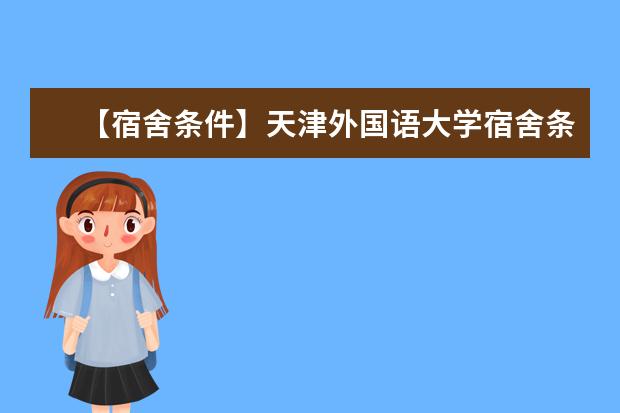 【宿舍条件】天津外国语大学宿舍条